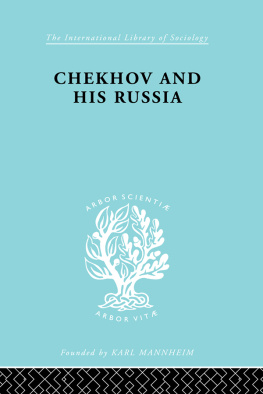 The International Library of Sociology

CHEKHOV AND HIS RUSSIA

ARBOR SCIENTIÆ

ARBOR VITÆ

Founded by KARL MANNHEIM